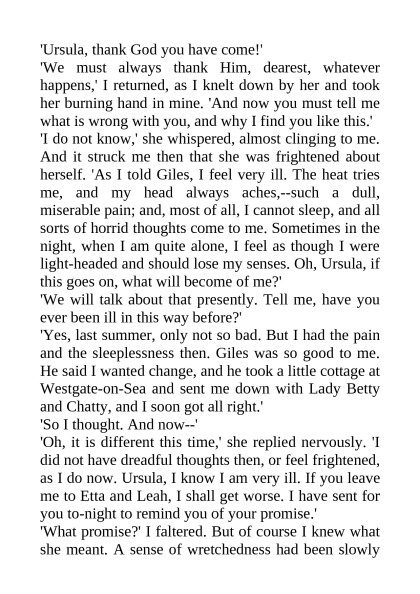 'Ursula, thank God you have come!'
'We must always thank Him, dearest, whatever happens,' I returned, as I knelt down by her and took her burning hand in mine. 'And now you must tell me what is wrong with you, and why I find you like this.'
'I do not know,' she whispered, almost clinging to me. And it struck me then that she was frightened about herself. 'As I told Giles, I feel very ill. The heat tries me, and my head always aches,--such a dull, miserable pain; and, most of all, I cannot sleep, and all sorts of horrid thoughts come to me. Sometimes in the night, when I am quite alone, I feel as though I were light-headed and should lose my senses. Oh, Ursula, if this goes on, what will become of me?'
'We will talk about that presently. Tell me, have you ever been ill in this way before?'
'Yes, last summer, only not so bad. But I had the pain and the sleeplessness then. Giles was so good to me. He said I wanted change, and he took a little cottage at Westgate-on-Sea and sent me down with Lady Betty and Chatty, and I soon got all right.'
'So I thought. And now--'
'Oh, it is different this time,' she replied nervously. 'I did not have dreadful thoughts then, or feel frightened, as I do now. Ursula, I know I am very ill. If you leave me to Etta and Leah, I shall get worse. I have sent for you to-night to remind you of your promise.'
'What promise?' I faltered. But of course I knew what she meant. A sense of wretchedness had been slowly